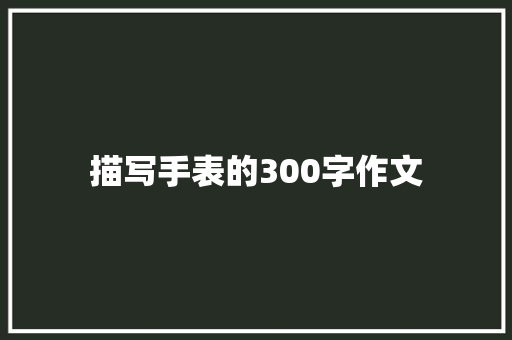 描写手表的300字作文